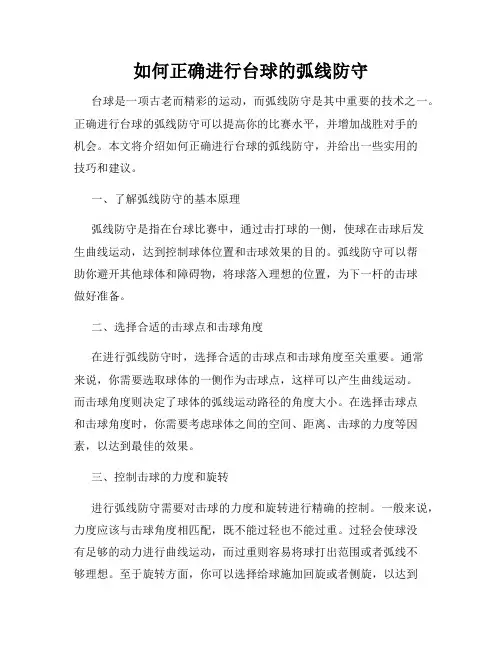 如何正确进行台球的弧线防守

台球是一项古老而精彩的运动，而弧线防守是其中重要的技术之一。正确进行台球的弧线防守可以提高你的比赛水平，并增加战胜对手的机会。本文将介绍如何正确进行台球的弧线防守，并给出一些实用的技巧和建议。

一、了解弧线防守的基本原理

弧线防守是指在台球比赛中，通过击打球的一侧，使球在击球后发生曲线运动，达到控制球体位置和击球效果的目的。弧线防守可以帮助你避开其他球体和障碍物，将球落入理想的位置，为下一杆的击球做好准备。

二、选择合适的击球点和击球角度

在进行弧线防守时，选择合适的击球点和击球角度至关重要。通常来说，你需要选取球体的一侧作为击球点，这样可以产生曲线运动。而击球角度则决定了球体的弧线运动路径的角度大小。在选择击球点和击球角度时，你需要考虑球体之间的空间、距离、击球的力度等因素，以达到最佳的效果。

三、控制击球的力度和旋转

进行弧线防守需要对击球的力度和旋转进行精确的控制。一般来说，力度应该与击球角度相匹配，既不能过轻也不能过重。过轻会使球没有足够的动力进行曲线运动，而过重则容易将球打出范围或者弧线不够理想。至于旋转方面，你可以选择给球施加回旋或者侧旋，以达到